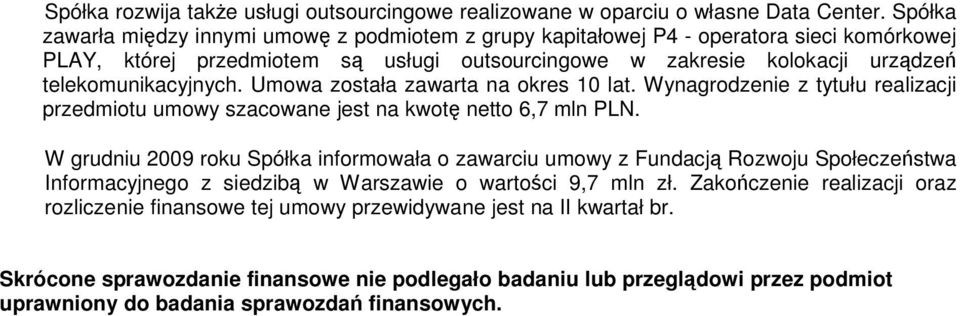 Spółka rozwija także usługi outsourcingowe realizowane w oparciu o własne Data Center. Spółka zawarła między innymi umowę z podmiotem z grupy kapitałowej P4 - operatora sieci komórkowej PLAY, której przedmiotem są usługi outsourcingowe w zakresie kolokacji urządzeń telekomunikacyjnych. Umowa została zawarta na okres 10 lat. Wynagrodzenie z tytułu realizacji przedmiotu umowy szacowane jest na kwotę netto 6,7 mln PLN.

W grudniu 2009 roku Spółka informowała o zawarciu umowy z Fundacją Rozwoju Społeczeństwa Informacyjnego z siedzibą w Warszawie o wartości 9,7 mln zł. Zakończenie realizacji oraz rozliczenie finansowe tej umowy przewidywane jest na II kwartał br.

Skrócone sprawozdanie finansowe nie podlegało badaniu lub przeglądowi przez podmiot uprawniony do badania sprawozdań finansowych.